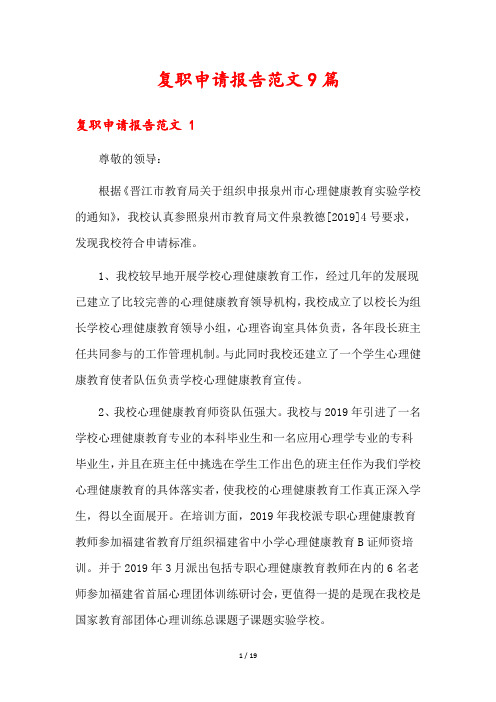 复职申请报告范文9篇

复职申请报告范文 1

尊敬的领导：

根据《晋江市教育局关于组织申报泉州市心理健康教育实验学校的通知》，我校认真参照泉州市教育局文件泉教德[2019]4号要求，发现我校符合申请标准。

1、我校较早地开展学校心理健康教育工作，经过几年的发展现已建立了比较完善的心理健康教育领导机构，我校成立了以校长为组长学校心理健康教育领导小组，心理咨询室具体负责，各年段长班主任共同参与的工作管理机制。与此同时我校还建立了一个学生心理健康教育使者队伍负责学校心理健康教育宣传。

2、我校心理健康教育师资队伍强大。我校与2019年引进了一名学校心理健康教育专业的本科毕业生和一名应用心理学专业的专科毕业生，并且在班主任中挑选在学生工作出色的班主任作为我们学校心理健康教育的具体落实者，使我校的心理健康教育工作真正深入学生，得以全面展开。在培训方面，2019年我校派专职心理健康教育教师参加福建省教育厅组织福建省中小学心理健康教育B证师资培训。并于2019年3月派出包括专职心理健康教育教师在内的6名老师参加福建省首届心理团体训练研讨会，更值得一提的是现在我校是国家教育部团体心理训练总课题子课题实验学校。

1 / 19